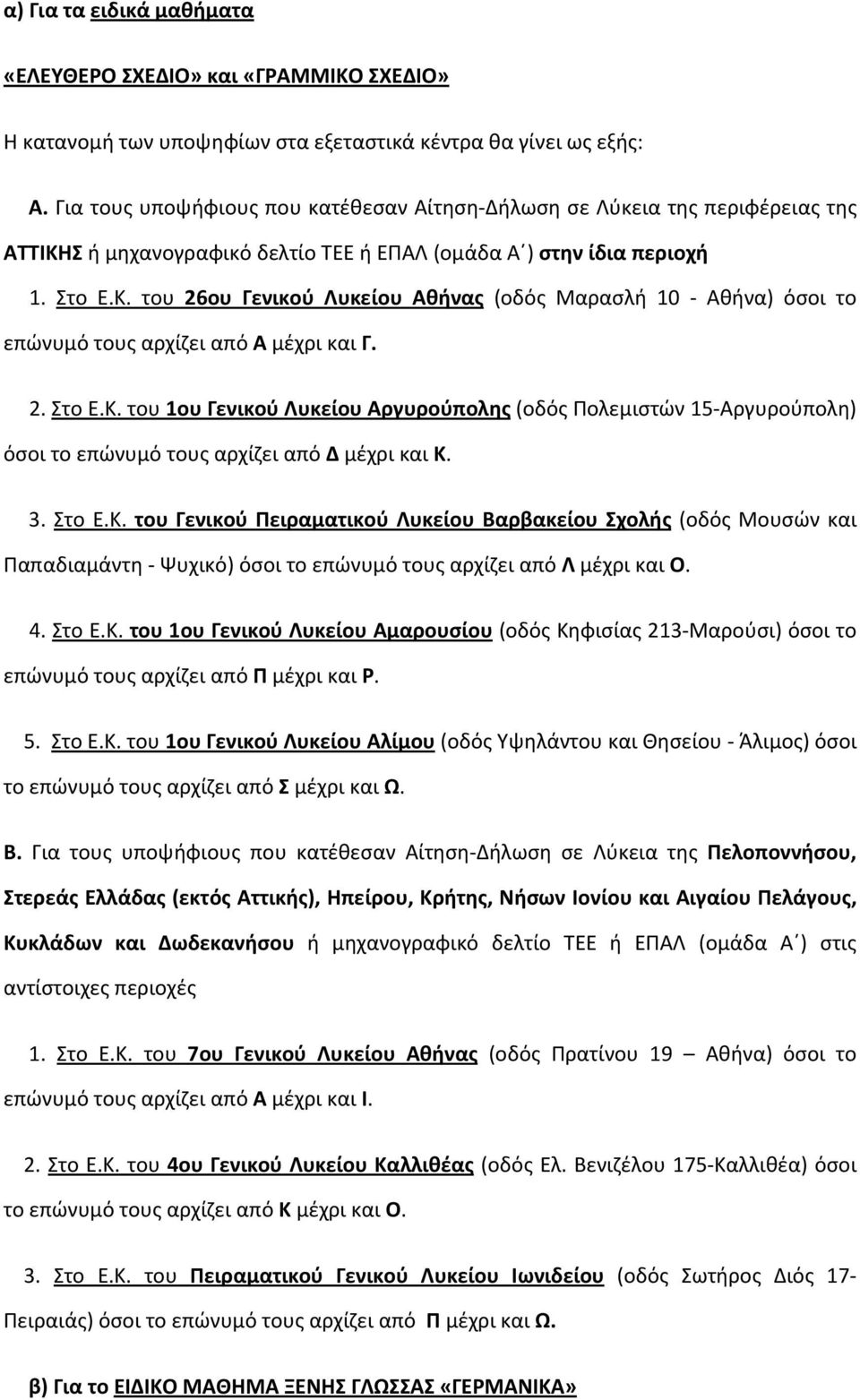 α) Για τα ειδικά μαθήματα

«ΕΛΕΥΘΕΡΟ ΣΧΕΔΙΟ» και «ΓΡΑΜΜΙΚΟ ΣΧΕΔΙΟ»

Η κατανομή των υποψηφίων στα εξεταστικά κέντρα θα γίνει ως εξής:

Α. Για τους υποψήφιους που κατέθεσαν Αίτηση-Δήλωση σε Λύκεια της περιφέρειας της ΑΤΤΙΚΗΣ ή μηχανογραφικό δελτίο ΤΕΕ ή ΕΠΑΛ (ομάδα Α΄) στην ίδια περιοχή

1. Στο Ε.Κ. του 26ου Γενικού Λυκείου Αθήνας (οδός Μαρασλή 10 - Αθήνα) όσοι το επώνυμό τους αρχίζει από Α μέχρι και Γ.

2. Στο Ε.Κ. του 1ου Γενικού Λυκείου Αργυρούπολης (οδός Πολεμιστών 15-Αργυρούπολη) όσοι το επώνυμό τους αρχίζει από Δ μέχρι και Κ.

3. Στο Ε.Κ. του Γενικού Πειραματικού Λυκείου Βαρβακείου Σχολής (οδός Μουσών και Παπαδιαμάντη - Ψυχικό) όσοι το επώνυμό τους αρχίζει από Λ μέχρι και Ο.

4. Στο Ε.Κ. του 1ου Γενικού Λυκείου Αμαρουσίου (οδός Κηφισίας 213-Μαρούσι) όσοι το επώνυμό τους αρχίζει από Π μέχρι και Ρ.

5. Στο Ε.Κ. του 1ου Γενικού Λυκείου Αλίμου (οδός Υψηλάντου και Θησείου - Άλιμος) όσοι το επώνυμό τους αρχίζει από Σ μέχρι και Ω.

Β. Για τους υποψήφιους που κατέθεσαν Αίτηση-Δήλωση σε Λύκεια της Πελοποννήσου, Στερεάς Ελλάδας (εκτός Αττικής), Ηπείρου, Κρήτης, Νήσων Ιονίου και Αιγαίου Πελάγους, Κυκλάδων και Δωδεκανήσου ή μηχανογραφικό δελτίο ΤΕΕ ή ΕΠΑΛ (ομάδα Α΄) στις αντίστοιχες περιοχές

1. Στο Ε.Κ. του 7ου Γενικού Λυκείου Αθήνας (οδός Πρατίνου 19 Αθήνα) όσοι το επώνυμό τους αρχίζει από Α μέχρι και Ι.

2. Στο Ε.Κ. του 4ου Γενικού Λυκείου Καλλιθέας (οδός Ελ. Βενιζέλου 175-Καλλιθέα) όσοι το επώνυμό τους αρχίζει από Κ μέχρι και Ο.

3. Στο Ε.Κ. του Πειραματικού Γενικού Λυκείου Ιωνιδείου (οδός Σωτήρος Διός 17-Πειραιάς) όσοι το επώνυμό τους αρχίζει από Π μέχρι και Ω.

β) Για το ΕΙΔΙΚΟ ΜΑΘΗΜΑ ΞΕΝΗΣ ΓΛΩΣΣΑΣ «ΓΕΡΜΑΝΙΚΑ»